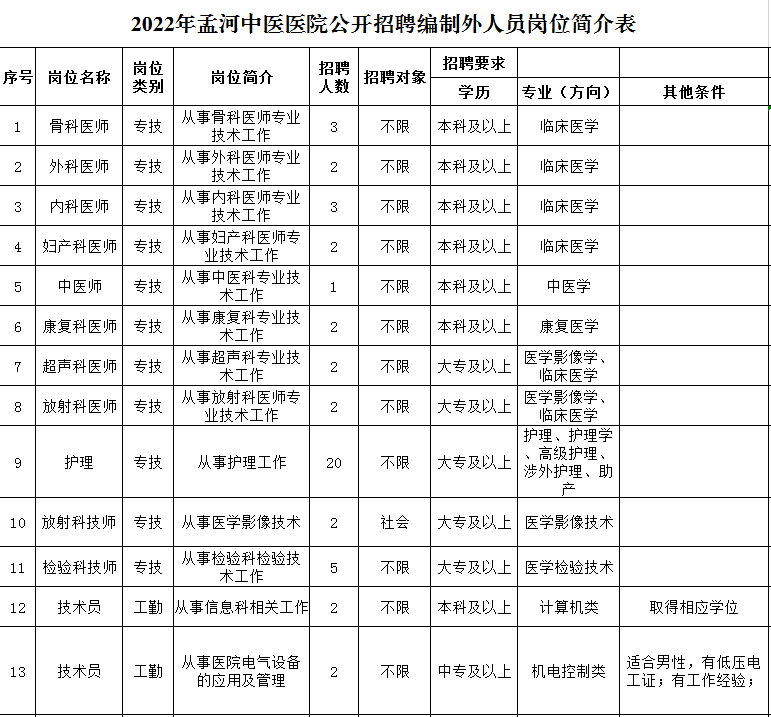 2022年孟河中医医院公开招聘编制外人员岗位简介表

| 序号 | 岗位名称 | 岗位类别 | 岗位简介 | 招聘人数 | 招聘对象 | 招聘要求 学历 | 专业（方向） | 其他条件 |
|---|---|---|---|---|---|---|---|---|
| 1 | 骨科医师 | 专技 | 从事骨科医师专业技术工作 | 3 | 不限 | 本科及以上 | 临床医学 | |
| 2 | 外科医师 | 专技 | 从事外科医师专业技术工作 | 2 | 不限 | 本科及以上 | 临床医学 | |
| 3 | 内科医师 | 专技 | 从事内科医师专业技术工作 | 3 | 不限 | 本科及以上 | 临床医学 | |
| 4 | 妇产科医师 | 专技 | 从事妇产科医师专业技术工作 | 2 | 不限 | 本科及以上 | 临床医学 | |
| 5 | 中医师 | 专技 | 从事中医科专业技术工作 | 1 | 不限 | 本科及以上 | 中医学 | |
| 6 | 康复科医师 | 专技 | 从事康复科专业技术工作 | 2 | 不限 | 本科及以上 | 康复医学 | |
| 7 | 超声科医师 | 专技 | 从事超声科专业技术工作 | 2 | 不限 | 大专及以上 | 医学影像学、临床医学 | |
| 8 | 放射科医师 | 专技 | 从事放射科医师专业技术工作 | 2 | 不限 | 大专及以上 | 医学影像学、临床医学 | |
| 9 | 护理 | 专技 | 从事护理工作 | 20 | 不限 | 大专及以上 | 护理、护理学、高级护理、涉外护理、助产 | |
| 10 | 放射科技师 | 专技 | 从事医学影像技术 | 2 | 社会 | 大专及以上 | 医学影像技术 | |
| 11 | 检验科技师 | 专技 | 从事检验科检验技术工作 | 5 | 不限 | 大专及以上 | 医学检验技术 | |
| 12 | 技术员 | 工勤 | 从事信息科相关工作 | 2 | 不限 | 本科及以上 | 计算机类 | 取得相应学位 |
| 13 | 技术员 | 工勤 | 从事医院电气设备的应用及管理 | 2 | 不限 | 中专及以上 | 机电控制类 | 适合男性，有低压电工证；有工作经验； |